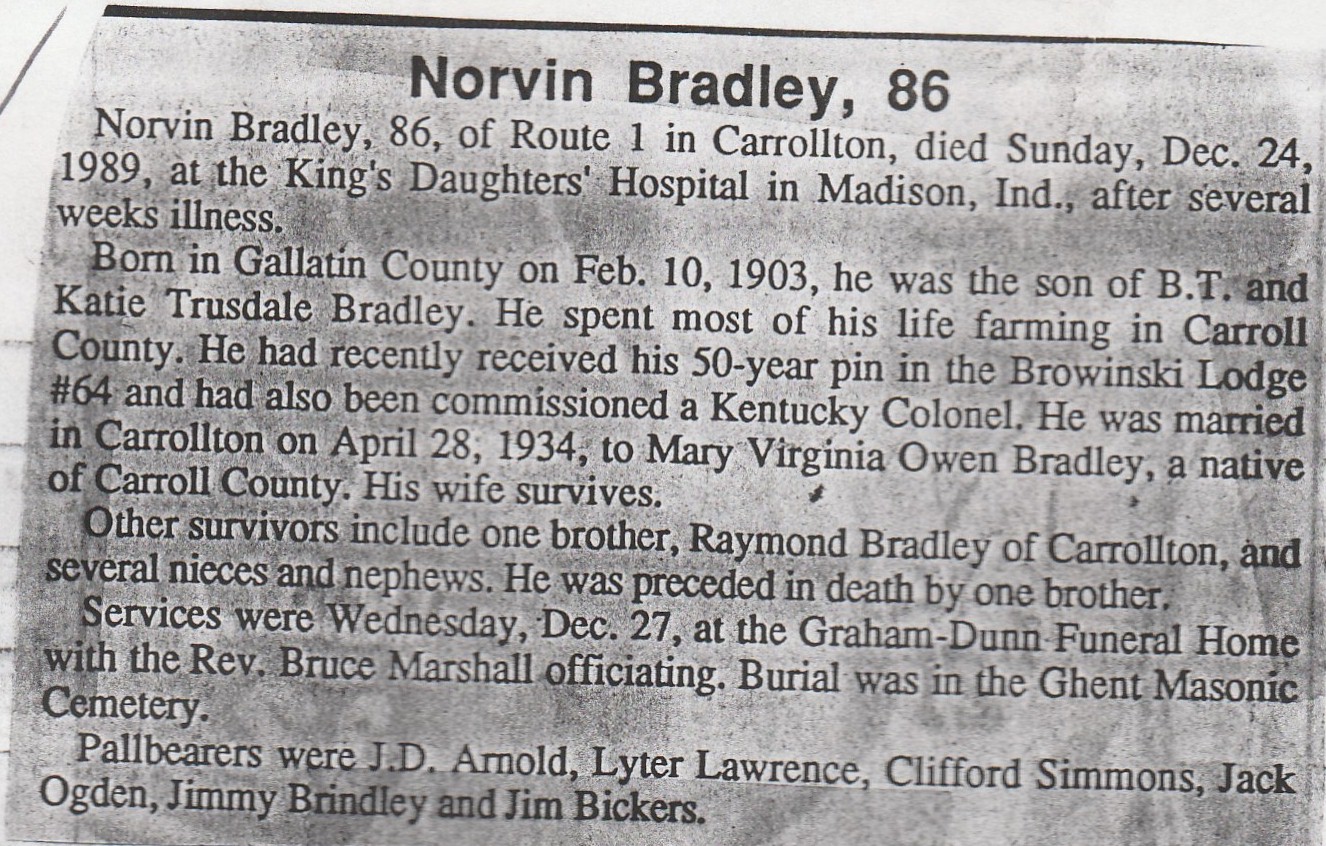 Norvin Bradley, 86

Norvin Bradley, 86, of Route 1 in Carrollton, died Sunday, Dec. 24, 1989, at the King's Daughters' Hospital in Madison, Ind., after several weeks illness.

Born in Gallatin County on Feb. 10, 1903, he was the son of B.T. and Katie Trusdale Bradley. He spent most of his life farming in Carroll County. He had recently received his 50-year pin in the Browinski Lodge #64 and had also been commissioned a Kentucky Colonel. He was married in Carrollton on April 28, 1934, to Mary Virginia Owen Bradley, a native of Carroll County. His wife survives.

Other survivors include one brother, Raymond Bradley of Carrollton, and several nieces and nephews. He was preceded in death by one brother.

Services were Wednesday, Dec. 27, at the Graham-Dunn Funeral Home with the Rev. Bruce Marshall officiating. Burial was in the Ghent Masonic Cemetery.

Pallbearers were J.D. Arnold, Lyter Lawrence, Clifford Simmons, Jack Ogden, Jimmy Brindley and Jim Bickers.